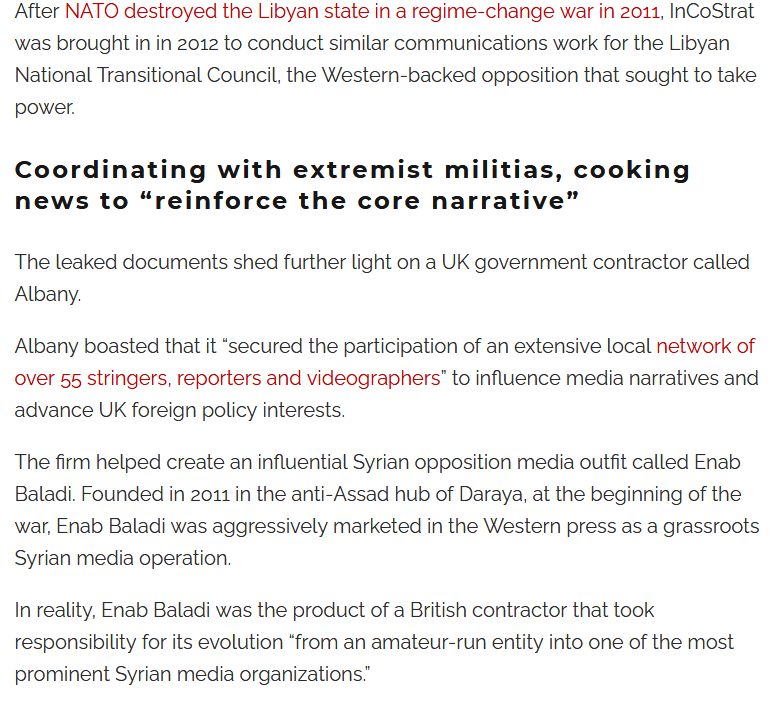 After NATO destroyed the Libyan state in a regime-change war in 2011, InCoStrat was brought in in 2012 to conduct similar communications work for the Libyan National Transitional Council, the Western-backed opposition that sought to take power.

Coordinating with extremist militias, cooking news to “reinforce the core narrative”

The leaked documents shed further light on a UK government contractor called Albany.

Albany boasted that it “secured the participation of an extensive local network of over 55 stringers, reporters and videographers” to influence media narratives and advance UK foreign policy interests.

The firm helped create an influential Syrian opposition media outfit called Enab Baladi. Founded in 2011 in the anti-Assad hub of Daraya, at the beginning of the war, Enab Baladi was aggressively marketed in the Western press as a grassroots Syrian media operation.

In reality, Enab Baladi was the product of a British contractor that took responsibility for its evolution “from an amateur-run entity into one of the most prominent Syrian media organizations.”